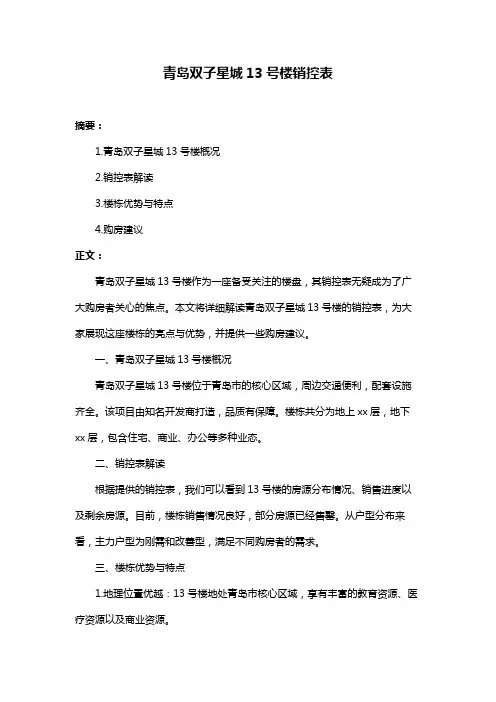 青岛双子星城 13 号楼销控表

摘要：

1.青岛双子星城 13 号楼概况

2.销控表解读

3.楼栋优势与特点

4.购房建议

正文：

青岛双子星城 13 号楼作为一座备受关注的楼盘，其销控表无疑成为了广大购房者关心的焦点。本文将详细解读青岛双子星城 13 号楼的销控表，为大家展现这座楼栋的亮点与优势，并提供一些购房建议。

一、青岛双子星城 13 号楼概况

青岛双子星城 13 号楼位于青岛市的核心区域，周边交通便利，配套设施齐全。该项目由知名开发商打造，品质有保障。楼栋共分为地上 xx 层，地下 xx 层，包含住宅、商业、办公等多种业态。

二、销控表解读

根据提供的销控表，我们可以看到 13 号楼的房源分布情况、销售进度以及剩余房源。目前，楼栋销售情况良好，部分房源已经售罄。从户型分布来看，主力户型为刚需和改善型，满足不同购房者的需求。

三、楼栋优势与特点

1.地理位置优越：13 号楼地处青岛市核心区域，享有丰富的教育资源、医疗资源以及商业资源。